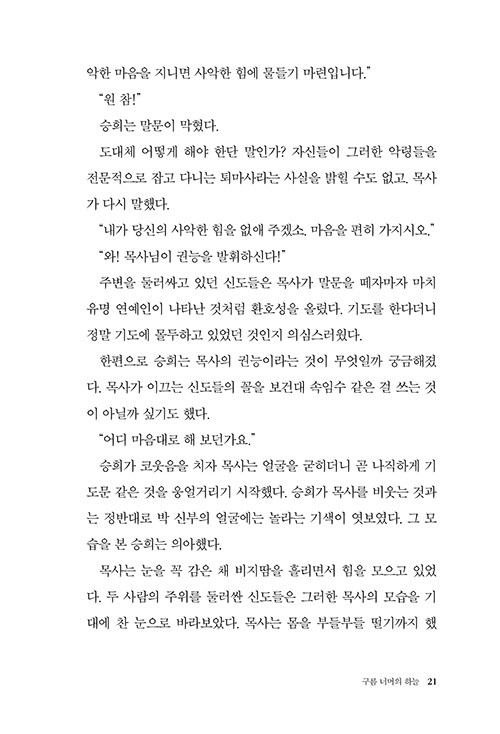 악한 마음을 지니면 사악한 힘에 물들기 마련입니다."

"원 참!"

승희는 말문이 막혔다.

도대체 어떻게 해야 한단 말인가? 자신들이 그러한 악령들을 전문적으로 잡고 다니는 퇴마사라는 사실을 밝힐 수도 없고. 목사가 다시 말했다.

"내가 당신의 사악한 힘을 없애 주겠소. 마음을 편히 가지시오."

"와! 목사님이 권능을 발휘하신다!"

주변을 둘러싸고 있던 신도들은 목사가 말문을 떼자마자 마치 유명 연예인이 나타난 것처럼 환호성을 올렸다. 기도를 한다더니 정말 기도에 몰두하고 있었던 것인지 의심스러웠다.

한편으로 승희는 목사의 권능이라는 것이 무엇일까 궁금해졌다. 목사가 이끄는 신도들의 꼴을 보건대 속임수 같은 걸 쓰는 것이 아닐까 싶기도 했다.

"어디 마음대로 해 보던가요."

승희가 코웃음을 치자 목사는 얼굴을 굳히더니 곧 나직하게 기도문 같은 것을 웅얼거리기 시작했다. 승희가 목사를 비웃는 것과는 정반대로 박 신부의 얼굴에는 놀라는 기색이 엿보였다. 그 모습을 본 승희는 의아했다.

목사는 눈을 꼭 감은 채 비지땀을 흘리면서 힘을 모으고 있었다. 두 사람의 주위를 둘러싼 신도들은 그러한 목사의 모습을 기대에 찬 눈으로 바라보았다. 목사는 몸을 부들부들 떨기까지 했

구름 너머의 하늘 21